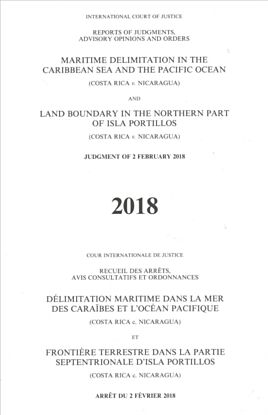 INTERNATIONAL COURT OF JUSTICE

REPORTS OF JUDGMENTS, ADVISORY OPINIONS AND ORDERS

MARITIME DELIMITATION IN THE CARIBBEAN SEA AND THE PACIFIC OCEAN

(COSTA RICA v. NICARAGUA)

AND

LAND BOUNDARY IN THE NORTHERN PART OF ISLA PORTILLOS

(COSTA RICA v. NICARAGUA)

JUDGMENT OF 2 FEBRUARY 2018

2018

COUR INTERNATIONALE DE JUSTICE

RECUEIL DES ARRÊTS, AVIS CONSULTATIFS ET ORDONNANCES

DÉLIMITATION MARITIME DANS LA MER DES CARAÏBES ET L'OCÉAN PACIFIQUE

(COSTA RICA c. NICARAGUA)

ET

FRONTIÈRE TERRESTRE DANS LA PARTIE SEPTENTRIONALE D'ISLA PORTILLOS

(COSTA RICA c. NICARAGUA)

ARRÊT DU 2 FÉVRIER 2018